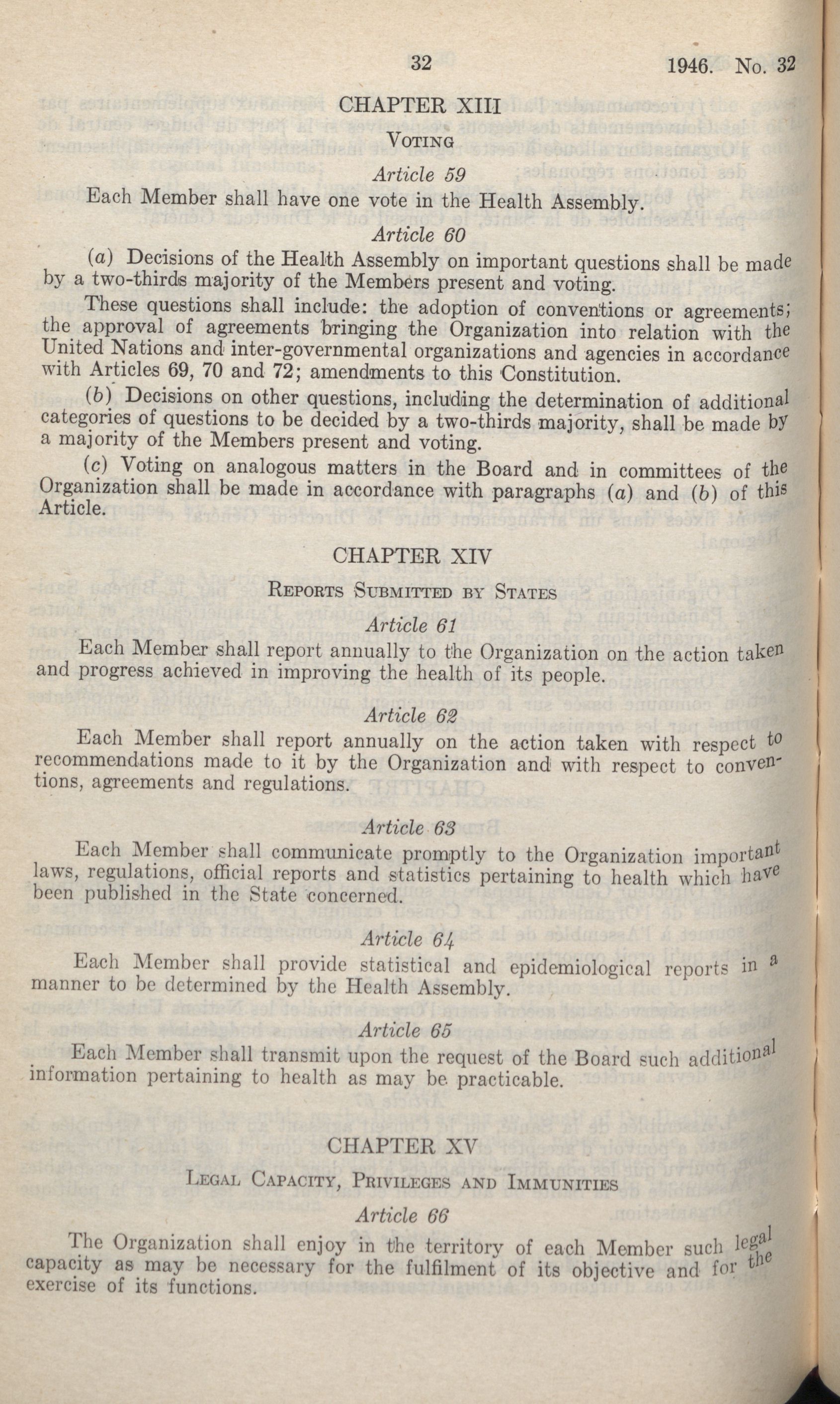 32 1946. No. 32

CHAPTER XIII

VOTING

Article 59

Each Member shall have one vote in the Health Assembly.

Article 60

(a) Decisions of the Health Assembly on important questions shall be made by a two-thirds majority of the Members present and voting.

These questions shall include: the adoption of conventions or agreements; the approval of agreements bringing the Organization into relation with the United Nations and inter-governmental organizations and agencies in accordance with Articles 69, 70 and 72; amendments to this Constitution.

(b) Decisions on other questions, including the determination of additional categories of questions to be decided by a two-thirds majority, shall be made by a majority of the Members present and voting.

(c) Voting on analogous matters in the Board and in committees of the Organization shall be made in accordance with paragraphs (a) and (b) of this Article.

CHAPTER XIV

REPORTS SUBMITTED BY STATES

Article 61

Each Member shall report annually to the Organization on the action taken and progress achieved in improving the health of its people.

Article 62

Each Member shall report annually on the action taken with respect to recommendations made to it by the Organization and with respect to conventions, agreements and regulations.

Article 63

Each Member shall communicate promptly to the Organization important laws, regulations, official reports and statistics pertaining to health which have been published in the State concerned.

Article 64

Each Member shall provide statistical and epidemiological reports in a manner to be determined by the Health Assembly.

Article 65

Each Member shall transmit upon the request of the Board such additional information pertaining to health as may be practicable.

CHAPTER XV

LEGAL CAPACITY, PRIVILEGES AND IMMUNITIES

Article 66

The Organization shall enjoy in the territory of each Member such legal capacity as may be necessary for the fulfilment of its objective and for the exercise of its functions.